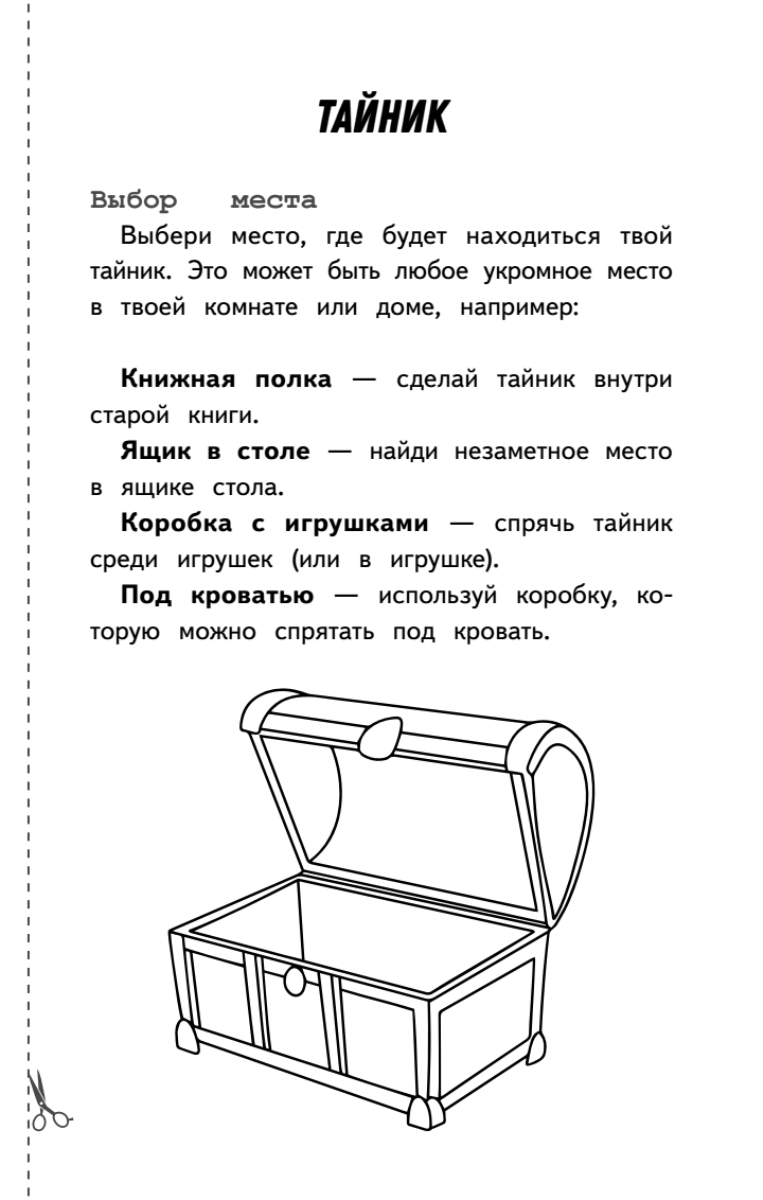 ТАЙНИК

Выбор места

Выбери место, где будет находиться твой тайник. Это может быть любое укромное место в твоей комнате или доме, например:

Книжная полка — сделай тайник внутри старой книги.

Ящик в столе — найди незаметное место в ящике стола.

Коробка с игрушками — спрячь тайник среди игрушек (или в игрушке).

Под кроватью — используй коробку, которую можно спрятать под кровать.